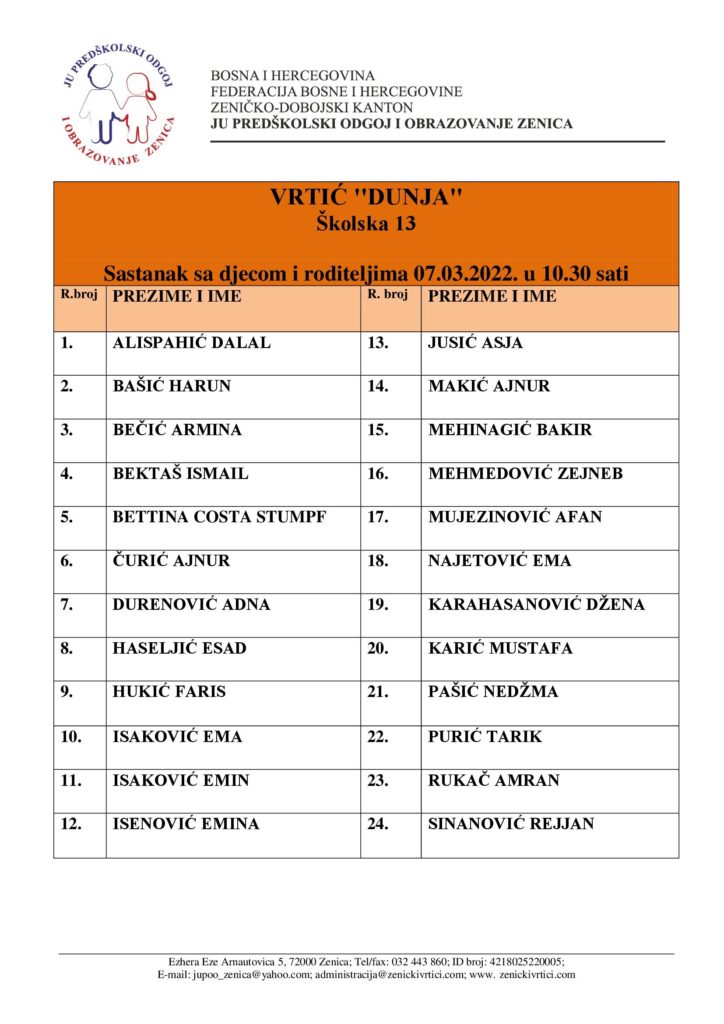 JU PREDŠKOLSKI ODGOJ I OBRAZOVANJE ZENICA

BOSNA I HERCEGOVINA
FEDERACIJA BOSNE I HERCEGOVINE
ZENIČKO-DOBOJSKI KANTON
JU PREDŠKOLSKI ODGOJ I OBRAZOVANJE ZENICA

VRTIĆ "DUNJA"
Školska 13

Sastanak sa djecom i roditeljima 07.03.2022. u 10.30 sati

| R.broj | PREZIME I IME | R. broj | PREZIME I IME |
|---|---|---|---|
| 1. | ALISPAHIĆ DALAL | 13. | JUSIĆ ASJA |
| 2. | BAŠIĆ HARUN | 14. | MAKIĆ AJNUR |
| 3. | BEČIĆ ARMINA | 15. | MEHINAGIĆ BAKIR |
| 4. | BEKTAŠ ISMAIL | 16. | MEHMEDOVIĆ ZEJNEB |
| 5. | BETTINA COSTA STUMPF | 17. | MUJEZINOVIĆ AFAN |
| 6. | ČURIĆ AJNUR | 18. | NAJETOVIĆ EMA |
| 7. | DURENOVIĆ ADNA | 19. | KARAHASANOVIĆ DŽENA |
| 8. | HASELJIĆ ESAD | 20. | KARIĆ MUSTAFA |
| 9. | HUKIĆ FARIS | 21. | PAŠIĆ NEDŽMA |
| 10. | ISAKOVIĆ EMA | 22. | PURIĆ TARIK |
| 11. | ISAKOVIĆ EMIN | 23. | RUKAČ AMRAN |
| 12. | ISENOVIĆ EMINA | 24. | SINANOVIĆ REJJAN |

Ezhera Eze Arnautovica 5, 72000 Zenica; Tel/fax: 032 443 860; ID broj: 4218025220005;
E-mail: jupoo_zenica@yahoo.com; administracija@zenickivrtici.com; www. zenickivrtici.com